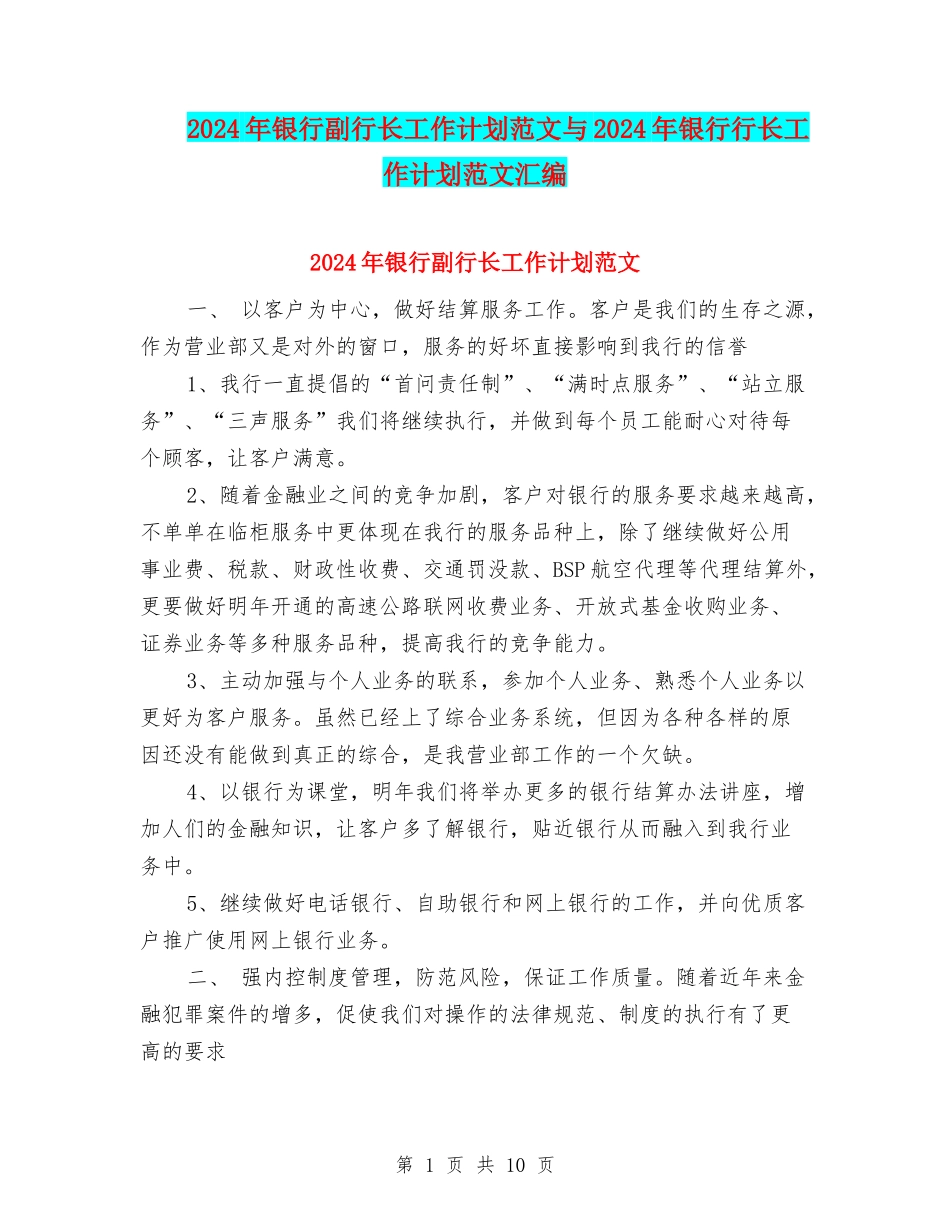 2024年银行副行长工作计划范文与2024年银行行长工作计划范文汇编

2024年银行副行长工作计划范文

一、 以客户为中心，做好结算服务工作。客户是我们的生存之源，作为营业部又是对外的窗口，服务的好坏直接影响到我行的信誉

1、我行一直提倡的“首问责任制”、“满时点服务”、“站立服务”、“三声服务”我们将继续执行，并做到每个员工能耐心对待每个顾客，让客户满意。

2、随着金融业之间的竞争加剧，客户对银行的服务要求越来越高，不单单在临柜服务中更体现在我行的服务品种上，除了继续做好公用事业费、税款、财政性收费、交通罚没款、BSP航空代理等代理结算外，更要做好明年开通的高速公路联网收费业务、开放式基金收购业务、证券业务等多种服务品种，提高我行的竞争能力。

3、主动加强与个人业务的联系，参加个人业务、熟悉个人业务以更好为客户服务。虽然已经上了综合业务系统，但因为各种各样的原因还没有能做到真正的综合，是我营业部工作的一个欠缺。

4、以银行为课堂，明年我们将举办更多的银行结算办法讲座，增加人们的金融知识，让客户多了解银行，贴近银行从而融入到我行业务中。

5、继续做好电话银行、自助银行和网上银行的工作，并向优质客户推广使用网上银行业务。

二、 强内控制度管理，防范风险，保证工作质量。随着近年来金融犯罪案件的增多，促使我们对操作的法律规范、制度的执行有了更高的要求

第 1 页 共 10 页